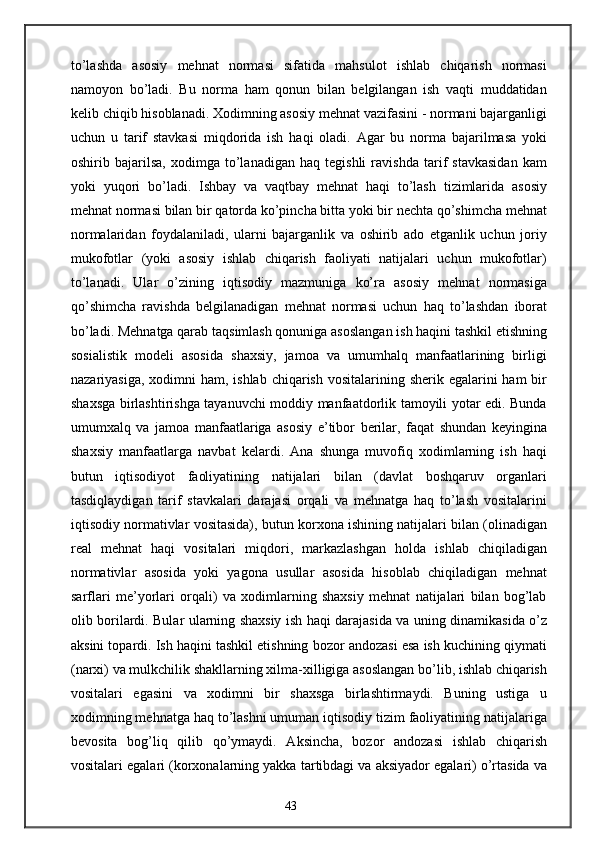 to’lashda asosiy mehnat normasi sifatida mahsulot ishlab chiqarish normasi namoyon bo’ladi. Bu norma ham qonun bilan belgilangan ish vaqti muddatidan kelib chiqib hisoblanadi. Xodimning asosiy mehnat vazifasini - normani bajarganligi uchun u tarif stavkasi miqdorida ish haqi oladi. Agar bu norma bajarilmasa yoki oshirib bajarilsa, xodimga to’lanadigan haq tegishli ravishda tarif stavkasidan kam yoki yuqori bo’ladi. Ishbay va vaqtbay mehnat haqi to’lash tizimlarida asosiy mehnat normasi bilan bir qatorda ko’pincha bitta yoki bir nechta qo’shimcha mehnat normalaridan foydalaniladi, ularni bajarganlik va oshirib ado etganlik uchun joriy mukofotlar (yoki asosiy ishlab chiqarish faoliyati natijalari uchun mukofotlar) to’lanadi. Ular o’zining iqtisodiy mazmuniga ko’ra asosiy mehnat normasiga qo’shimcha ravishda belgilanadigan mehnat normasi uchun haq to’lashdan iborat bo’ladi. Mehnatga qarab taqsimlash qonuniga asoslangan ish haqini tashkil etishning sosialistik modeli asosida shaxsiy, jamoa va umumhalq manfaatlarining birligi nazariyasiga, xodimni ham, ishlab chiqarish vositalarining sherik egalarini ham bir shaxsga birlashtirishga tayanuvchi moddiy manfaatdorlik tamoyili yotar edi. Bunda umumxalq va jamoa manfaatlariga asosiy e’tibor berilar, faqat shundan keyingina shaxsiy manfaatlarga navbat kelardi. Ana shunga muvofiq xodimlarning ish haqi butun iqtisodiyot faoliyatining natijalari bilan (davlat boshqaruv organlari tasdiqlaydigan tarif stavkalari darajasi orqali va mehnatga haq to’lash vositalarini iqtisodiy normativlar vositasida), butun korxona ishining natijalari bilan (olinadigan real mehnat haqi vositalari miqdori, markazlashgan holda ishlab chiqiladigan normativlar asosida yoki yagona usullar asosida hisoblab chiqiladigan mehnat sarflari me’yorlari orqali) va xodimlarning shaxsiy mehnat natijalari bilan bog’lab olib borilardi. Bular ularning shaxsiy ish haqi darajasida va uning dinamikasida o’z aksini topardi. Ish haqini tashkil etishning bozor andozasi esa ish kuchining qiymati (narxi) va mulkchilik shakllarning xilma-xilligiga asoslangan bo’lib, ishlab chiqarish vositalari egasini va xodimni bir shaxsga birlashtirmaydi. Buning ustiga u xodimning mehnatga haq to’lashni umuman iqtisodiy tizim faoliyatining natijalariga bevosita bog’liq qilib qo’ymaydi. Aksincha, bozor andozasi ishlab chiqarish vositalari egalari (korxonalarning yakka tartibdagi va aksiyador egalari) o’rtasida va

43